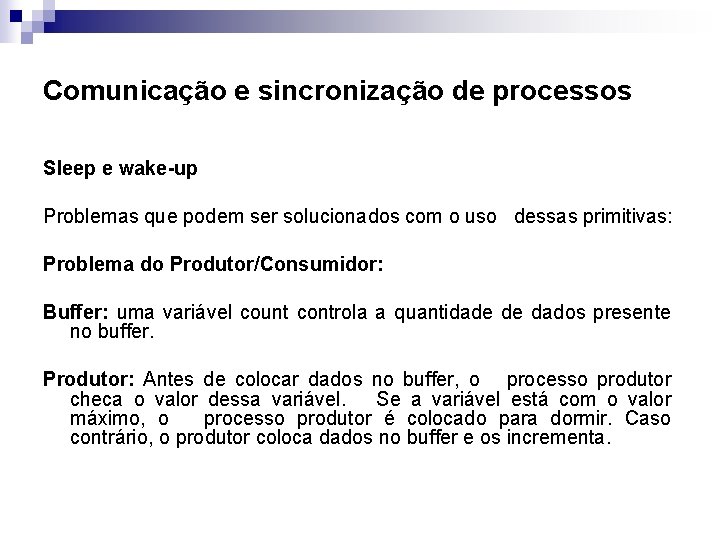 Comunicação e sincronização de processos

Sleep e wake-up

Problemas que podem ser solucionados com o uso dessas primitivas:

Problema do Produtor/Consumidor:

Buffer: uma variável count controla a quantidade de dados presente no buffer.

Produtor: Antes de colocar dados no buffer, o processo produtor checa o valor dessa variável. Se a variável está com o valor máximo, o processo produtor é colocado para dormir. Caso contrário, o produtor coloca dados no buffer e os incrementa.